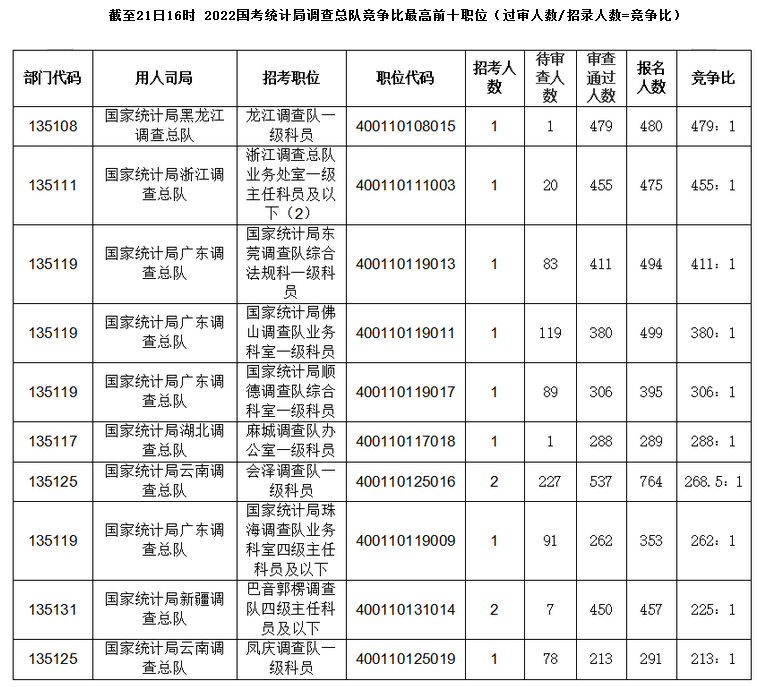 截至21日16时 2022国考统计局调查总队竞争比最高前十职位（过审人数/招录人数=竞争比）

| 部门代码 | 用人司局 | 招考职位 | 职位代码 | 招考人数 | 待审查人数 | 审查通过人数 | 报名人数 | 竞争比 |
|---|---|---|---|---|---|---|---|---|
| 135108 | 国家统计局黑龙江调查总队 | 龙江调查队一级科员 | 400110108015 | 1 | 1 | 479 | 480 | 479：1 |
| 135111 | 国家统计局浙江调查总队 | 浙江调查总队业务处室一级主任科员及以下（2） | 400110111003 | 1 | 20 | 455 | 475 | 455：1 |
| 135119 | 国家统计局广东调查总队 | 国家统计局东莞调查队综合法规科一级科员 | 400110119013 | 1 | 83 | 411 | 494 | 411：1 |
| 135119 | 国家统计局广东调查总队 | 国家统计局佛山调查队业务科室一级科员 | 400110119011 | 1 | 119 | 380 | 499 | 380：1 |
| 135119 | 国家统计局广东调查总队 | 国家统计局顺德调查队综合科室一级科员 | 400110119017 | 1 | 89 | 306 | 395 | 306：1 |
| 135117 | 国家统计局湖北调查总队 | 麻城调查队办公室一级科员 | 400110117018 | 1 | 1 | 288 | 289 | 288：1 |
| 135125 | 国家统计局云南调查总队 | 会泽调查队一级科员 | 400110125016 | 2 | 227 | 537 | 764 | 268.5：1 |
| 135119 | 国家统计局广东调查总队 | 国家统计局珠海调查队业务科室四级主任科员及以下 | 400110119009 | 1 | 91 | 262 | 353 | 262：1 |
| 135131 | 国家统计局新疆调查总队 | 巴音郭楞调查队四级主任科员及以下 | 400110131014 | 2 | 7 | 450 | 457 | 225：1 |
| 135125 | 国家统计局云南调查总队 | 凤庆调查队一级科员 | 400110125019 | 1 | 78 | 213 | 291 | 213：1 |